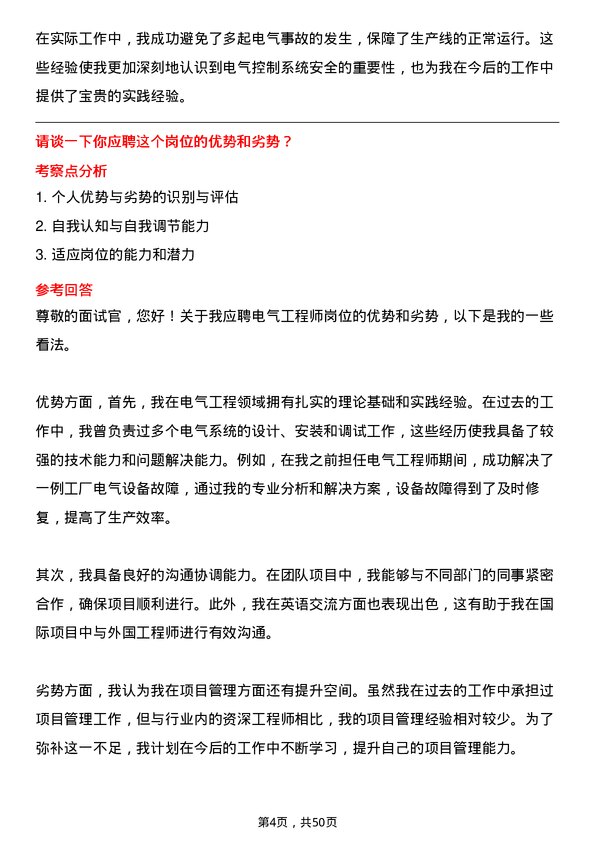 在实际工作中，我成功避免了多起电气事故的发生，保障了生产线的正常运行。这些经验使我更加深刻地认识到电气控制系统安全的重要性，也为我在今后的工作中提供了宝贵的实践经验。

请谈一下你应聘这个岗位的优势和劣势？

考察点分析

1. 个人优势与劣势的识别与评估

2. 自我认知与自我调节能力

3. 适应岗位的能力和潜力

参考回答

尊敬的面试官，您好！关于我应聘电气工程师岗位的优势和劣势，以下是我的一些看法。

优势方面，首先，我在电气工程领域拥有扎实的理论基础和实践经验。在过去的工作中，我曾负责过多个电气系统的设计、安装和调试工作，这些经历使我具备了较强的技术能力和问题解决能力。例如，在我之前担任电气工程师期间，成功解决了一例工厂电气设备故障，通过我的专业分析和解决方案，设备故障得到了及时修复，提高了生产效率。

其次，我具备良好的沟通协调能力。在团队项目中，我能够与不同部门的同事紧密合作，确保项目顺利进行。此外，我在英语交流方面也表现出色，这有助于我在国际项目中与外国工程师进行有效沟通。

劣势方面，我认为我在项目管理方面还有提升空间。虽然我在过去的工作中承担过项目管理工作，但与行业内的资深工程师相比，我的项目管理经验相对较少。为了弥补这一不足，我计划在今后的工作中不断学习，提升自己的项目管理能力。

第4页，共50页